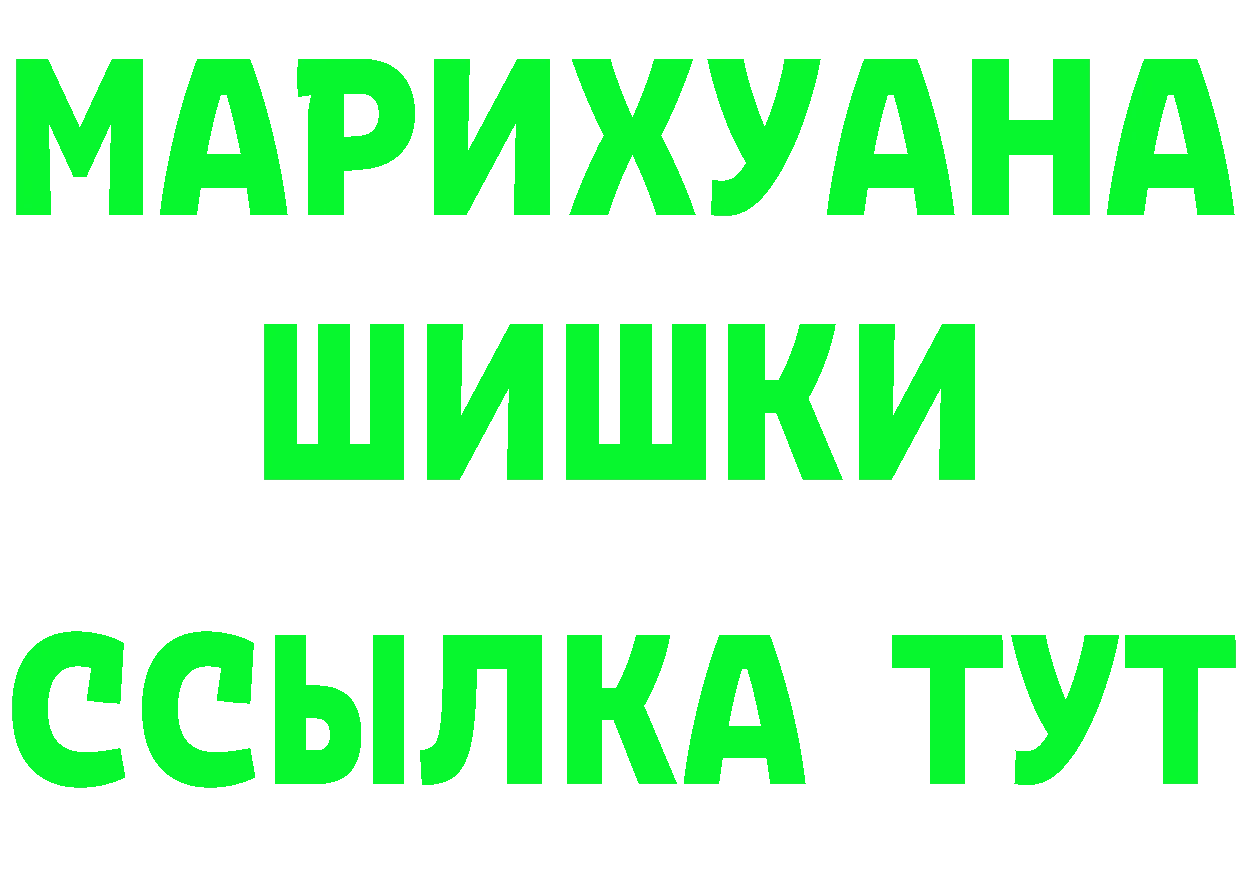 МАРИХУАНА
ШИШКИ
ССЫЛКА ТУТ